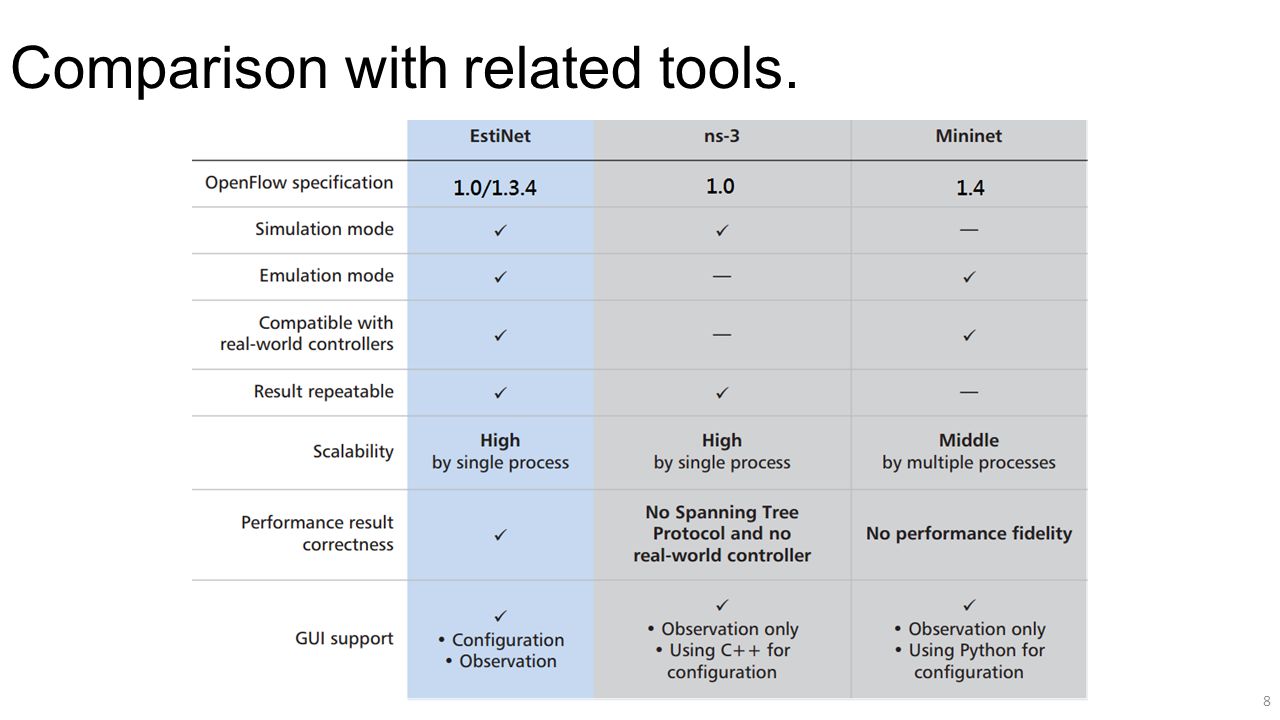 Comparison with related tools.

| | EstiNet | ns-3 | Mininet |
|---|---|---|---|
| OpenFlow specification | 1.0/1.3.4 | 1.0 | 1.4 |
| Simulation mode | ✓ | ✓ | — |
| Emulation mode | ✓ | — | ✓ |
| Compatible with real-world controllers | ✓ | — | ✓ |
| Result repeatable | ✓ | ✓ | — |
| Scalability | High by single process | High by single process | Middle by multiple processes |
| Performance result correctness | ✓ | No Spanning Tree Protocol and no real-world controller | No performance fidelity |
| GUI support | ✓ • Configuration • Observation | ✓ • Observation only • Using C++ for configuration | ✓ • Observation only • Using Python for configuration |

8